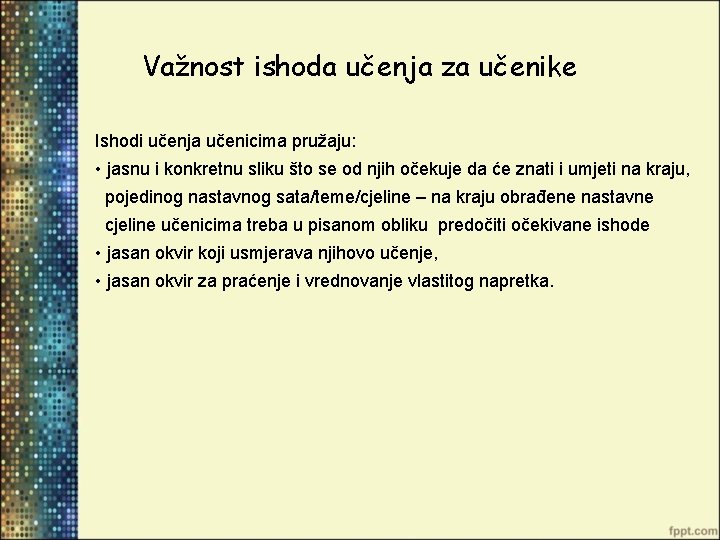 Važnost ishoda učenja za učenike

Ishodi učenja učenicima pružaju:

• jasnu i konkretnu sliku što se od njih očekuje da će znati i umjeti na kraju, pojedinog nastavnog sata/teme/cjeline – na kraju obrađene nastavne cjeline učenicima treba u pisanom obliku predočiti očekivane ishode
• jasan okvir koji usmjerava njihovo učenje,
• jasan okvir za praćenje i vrednovanje vlastitog napretka.

fppt.com